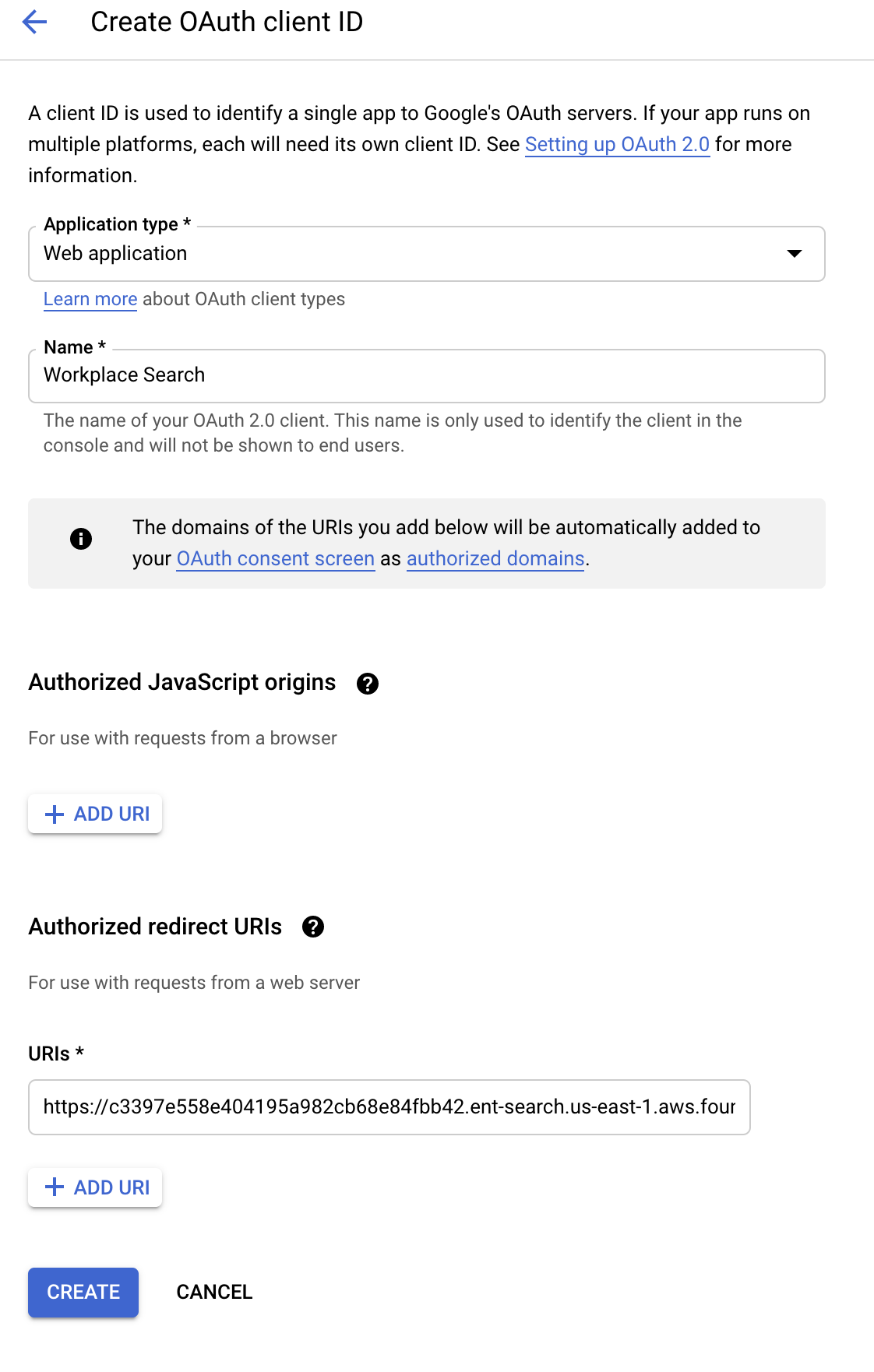 Create OAuth client ID

A client ID is used to identify a single app to Google's OAuth servers. If your app runs on multiple platforms, each will need its own client ID. See Setting up OAuth 2.0 for more information.

Application type *
Web application

Learn more about OAuth client types

Name *
Workplace Search

The name of your OAuth 2.0 client. This name is only used to identify the client in the console and will not be shown to end users.

The domains of the URIs you add below will be automatically added to your OAuth consent screen as authorized domains.

Authorized JavaScript origins

For use with requests from a browser

+ ADD URI

Authorized redirect URIs

For use with requests from a web server

URIs *

https://c3397e558e404195a982cb68e84fbb42.ent-search.us-east-1.aws.four

+ ADD URI

CREATE

CANCEL